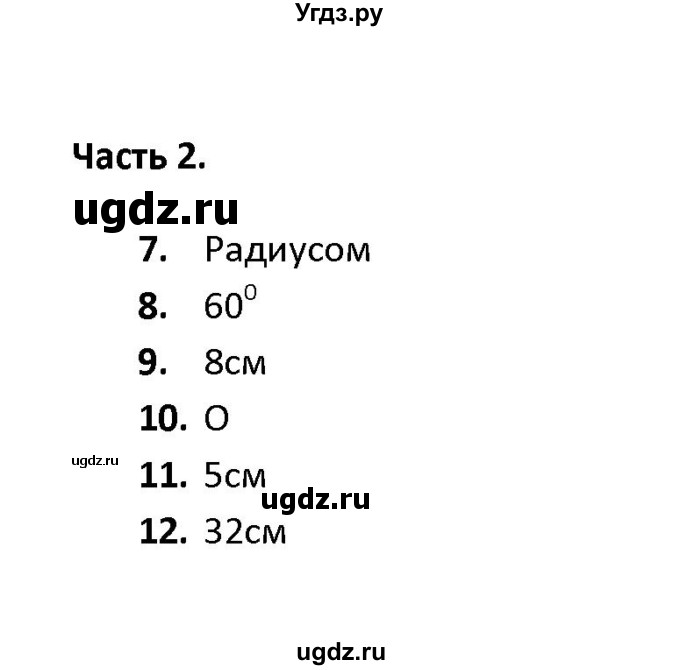 Угдз.ру

Часть 2.

ugdz.ru

7. Радиусом

8. $60^0$

9. 8см

10. О

ugdz.ru

11. 5см

ugdz.ru

12. 32см

ugdz.ru